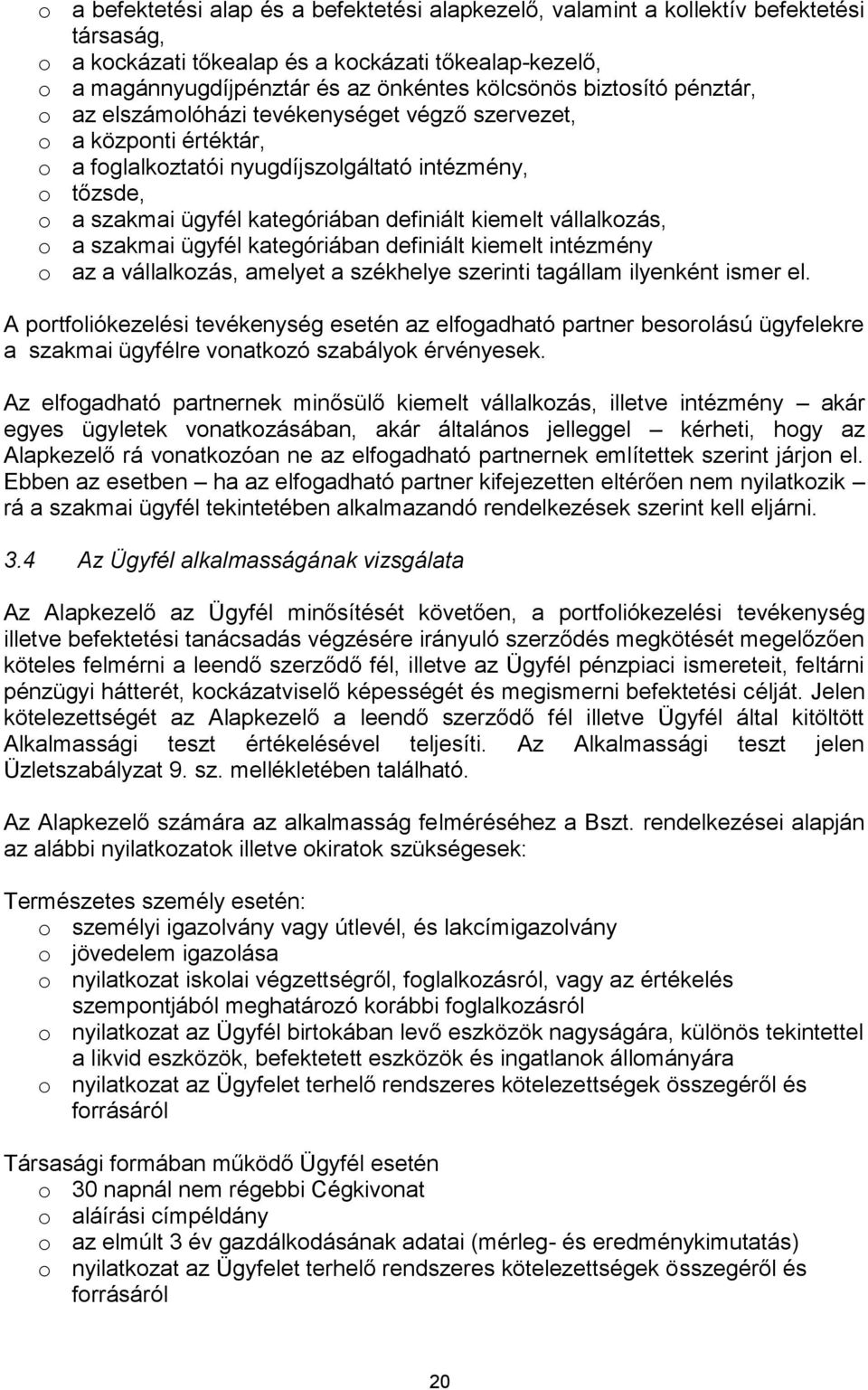 o a befektetési alap és a befektetési alapkezelő, valamint a kollektív befektetési társaság,
o a kockázati tőkealap és a kockázati tőkealap-kezelő,
o a magánnyugdíjpénztár és az önkéntes kölcsönös biztosító pénztár,
o az elszámolóházi tevékenységet végző szervezet,
o a központi értéktár,
o a foglalkoztatói nyugdíjszolgáltató intézmény,
o tőzsde,
o a szakmai ügyfél kategóriában definiált kiemelt vállalkozás,
o a szakmai ügyfél kategóriában definiált kiemelt intézmény
o az a vállalkozás, amelyet a székhelye szerinti tagállam ilyenként ismer el.

A portfoliókezelési tevékenység esetén az elfogadható partner besorolású ügyfelekre a szakmai ügyfélre vonatkozó szabályok érvényesek.

Az elfogadható partnernek minősülő kiemelt vállalkozás, illetve intézmény – akár egyes ügyletek vonatkozásában, akár általános jelleggel – kérheti, hogy az Alapkezelő rá vonatkozóan ne az elfogadható partnernek említettek szerint járjon el. Ebben az esetben – ha az elfogadható partner kifejezetten eltérően nem nyilatkozik – rá a szakmai ügyfél tekintetében alkalmazandó rendelkezések szerint kell eljárni.

3.4 Az Ügyfél alkalmasságának vizsgálata

Az Alapkezelő az Ügyfél minősítését követően, a portfoliókezelési tevékenység illetve befektetési tanácsadás végzésére irányuló szerződés megkötését megelőzően köteles felmérni a leendő szerződő fél, illetve az Ügyfél pénzpiaci ismereteit, feltárni pénzügyi hátterét, kockázatviselő képességét és megismerni befektetési célját. Jelen kötelezettségét az Alapkezelő a leendő szerződő fél illetve Ügyfél által kitöltött Alkalmassági teszt értékelésével teljesíti. Az Alkalmassági teszt jelen Üzletszabályzat 9. sz. mellékletében található.

Az Alapkezelő számára az alkalmasság felméréséhez a Bszt. rendelkezései alapján az alábbi nyilatkozatok illetve okiratok szükségesek:

Természetes személy esetén:
o személyi igazolvány vagy útlevél, és lakcímigazolvány
o jövedelem igazolása
o nyilatkozat iskolai végzettségről, foglalkozásról, vagy az értékelés szempontjából meghatározó korábbi foglalkozásról
o nyilatkozat az Ügyfél birtokában levő eszközök nagyságára, különös tekintettel a likvid eszközök, befektetett eszközök és ingatlanok állományára
o nyilatkozat az Ügyfelet terhelő rendszeres kötelezettségek összegéről és forrásáról

Társasági formában működő Ügyfél esetén
o 30 napnál nem régebbi Cégkivonat
o aláírási címpéldány
o az elmúlt 3 év gazdálkodásának adatai (mérleg- és eredménykimutatás)
o nyilatkozat az Ügyfelet terhelő rendszeres kötelezettségek összegéről és forrásáról

20